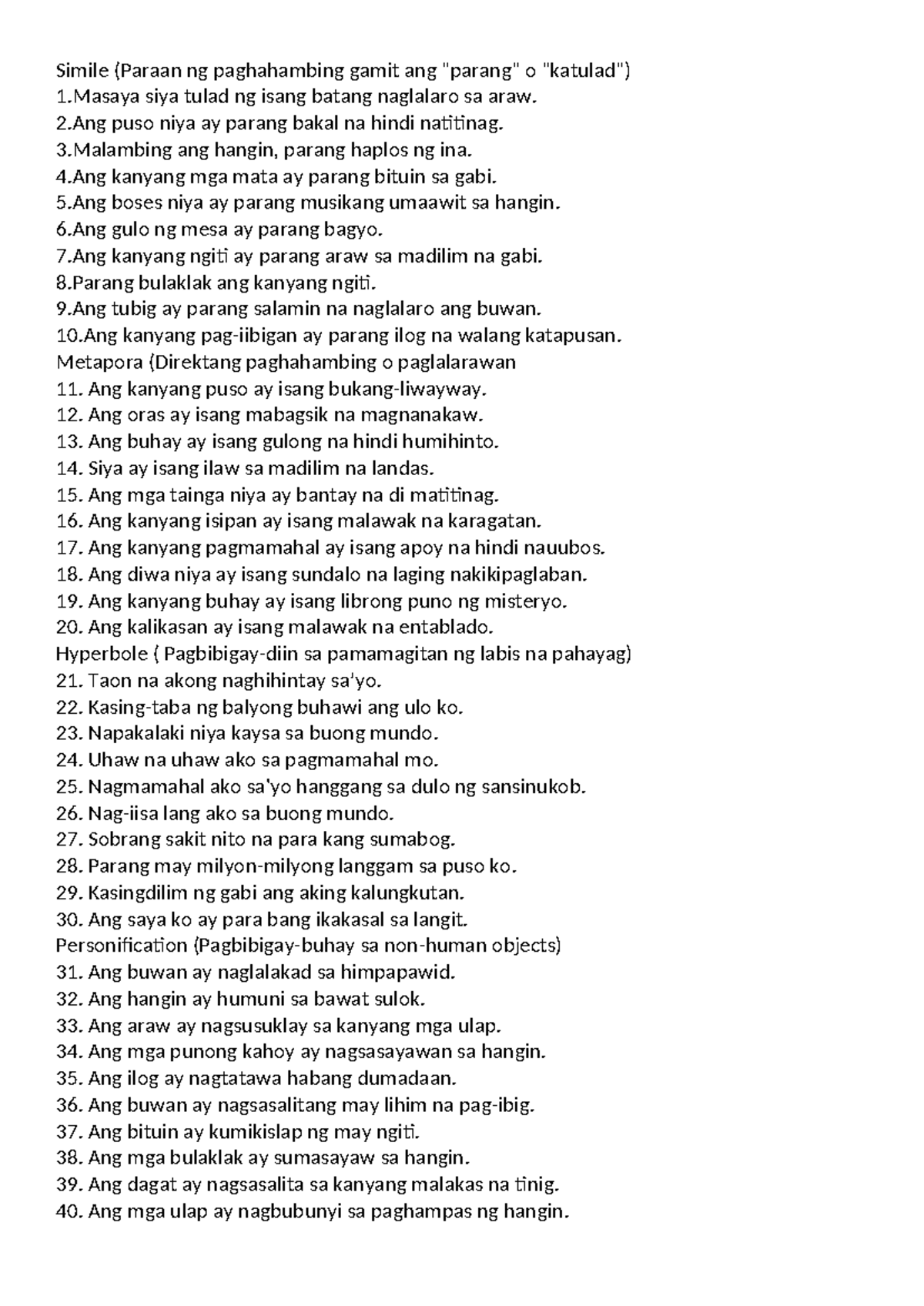 Simile (Paraan ng paghahambing gamit ang "parang" o "katulad")
1.Masaya siya tulad ng isang batang naglalaro sa araw.
2.Ang puso niya ay parang bakal na hindi natitinag.
3.Malambing ang hangin, parang haplos ng ina.
4.Ang kanyang mga mata ay parang bituin sa gabi.
5.Ang boses niya ay parang musikang umaawit sa hangin.
6.Ang gulo ng mesa ay parang bagyo.
7.Ang kanyang ngiti ay parang araw sa madilim na gabi.
8.Parang bulaklak ang kanyang ngiti.
9.Ang tubig ay parang salamin na naglalaro ang buwan.
10.Ang kanyang pag-iibigan ay parang ilog na walang katapusan.
Metapora (Direktang paghahambing o paglalarawan
11. Ang kanyang puso ay isang bukang-liwayway.
12. Ang oras ay isang mabagsik na magnanakaw.
13. Ang buhay ay isang gulong na hindi humihinto.
14. Siya ay isang ilaw sa madilim na landas.
15. Ang mga tainga niya ay bantay na di matitinag.
16. Ang kanyang isipan ay isang malawak na karagatan.
17. Ang kanyang pagmamahal ay isang apoy na hindi nauubos.
18. Ang diwa niya ay isang sundalo na laging nakikipaglaban.
19. Ang kanyang buhay ay isang librong puno ng misteryo.
20. Ang kalikasan ay isang malawak na entablado.
Hyperbole ( Pagbibigay-diin sa pamamagitan ng labis na pahayag)
21. Taon na akong naghihintay sa'yo.
22. Kasing-taba ng balyong buhawi ang ulo ko.
23. Napakalaki niya kaysa sa buong mundo.
24. Uhaw na uhaw ako sa pagmamahal mo.
25. Nagmamahal ako sa'yo hanggang sa dulo ng sansinukob.
26. Nag-iisa lang ako sa buong mundo.
27. Sobrang sakit nito na para kang sumabog.
28. Parang may milyon-milyong langgam sa puso ko.
29. Kasingdilim ng gabi ang aking kalungkutan.
30. Ang saya ko ay para bang ikakasal sa langit.
Personification (Pagbibigay-buhay sa non-human objects)
31. Ang buwan ay naglalakad sa himpapawid.
32. Ang hangin ay humuni sa bawat sulok.
33. Ang araw ay nagsusuklay sa kanyang mga ulap.
34. Ang mga punong kahoy ay nagsasayawan sa hangin.
35. Ang ilog ay nagtatawa habang dumadaan.
36. Ang buwan ay nagsasalitang may lihim na pag-ibig.
37. Ang bituin ay kumikislap ng may ngiti.
38. Ang mga bulaklak ay sumasayaw sa hangin.
39. Ang dagat ay nagsasalita sa kanyang malakas na tinig.
40. Ang mga ulap ay nagbubunyi sa paghampas ng hangin.